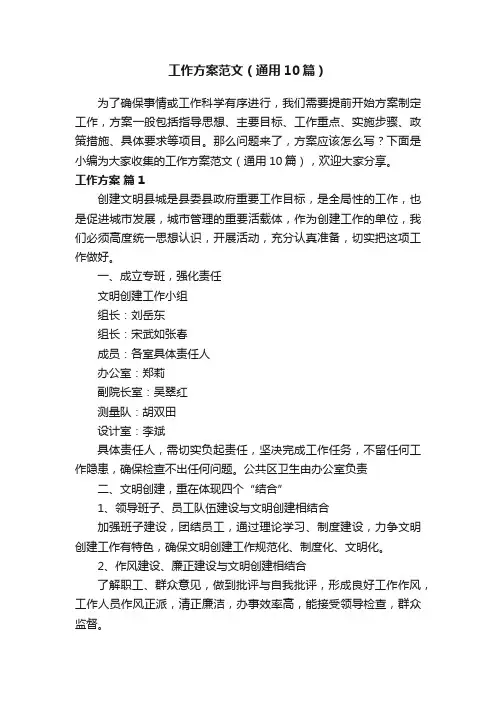 工作方案范文（通用10篇）

为了确保事情或工作科学有序进行，我们需要提前开始方案制定工作，方案一般包括指导思想、主要目标、工作重点、实施步骤、政策措施、具体要求等项目。那么问题来了，方案应该怎么写？下面是小编为大家收集的工作方案范文（通用10篇），欢迎大家分享。

工作方案 篇1

创建文明县城是县委县政府重要工作目标，是全局性的工作，也是促进城市发展，城市管理的重要活载体，作为创建工作的单位，我们必须高度统一思想认识，开展活动，充分认真准备，切实把这项工作做好。

一、成立专班，强化责任

文明创建工作小组

组长：刘岳东

组长：宋武如张春

成员：各室具体责任人

办公室：郑莉

副院长室：吴翠红

测量队：胡双田

设计室：李斌

具体责任人，需切实负起责任，坚决完成工作任务，不留任何工作隐患，确保检查不出任何问题。公共区卫生由办公室负责

二、文明创建，重在体现四个“结合”

1、领导班子、员工队伍建设与文明创建相结合

加强班子建设，团结员工，通过理论学习、制度建设，力争文明创建工作有特色，确保文明创建工作规范化、制度化、文明化。

2、作风建设、廉正建设与文明创建相结合

了解职工、群众意见，做到批评与自我批评，形成良好工作作风，工作人员作风正派，清正廉洁，办事效率高，能接受领导检查，群众监督。